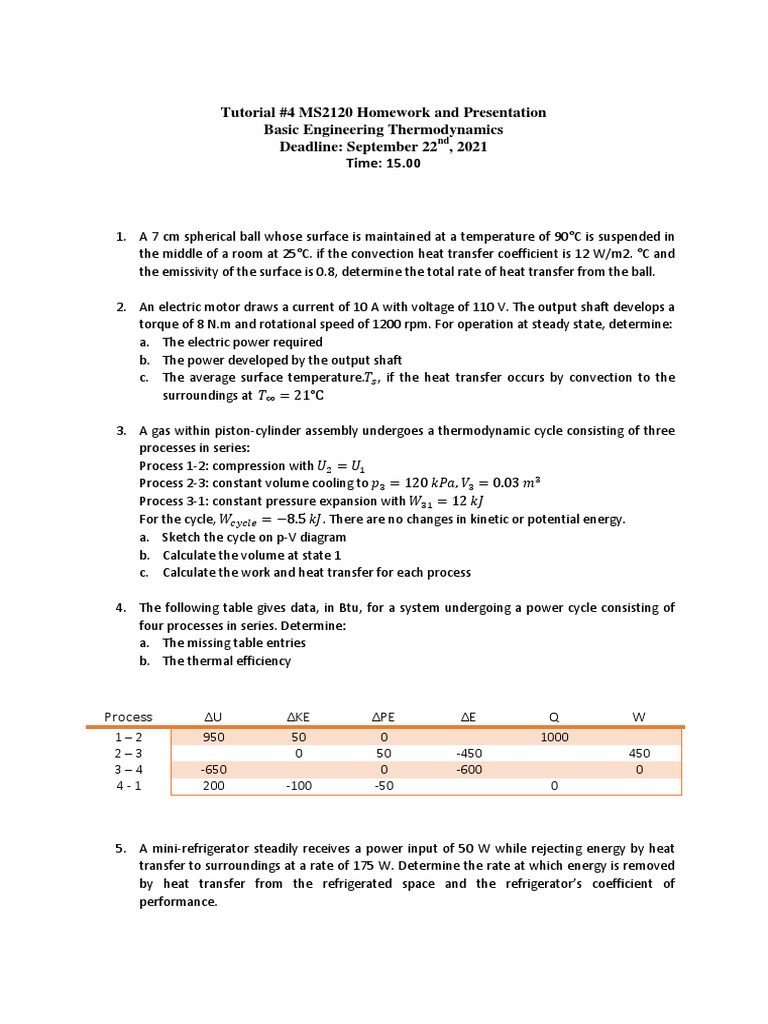 Tutorial #4 MS2120 Homework and Presentation
Basic Engineering Thermodynamics
Deadline: September 22$^{nd}$, 2021
Time: 15.00

1. A 7 cm spherical ball whose surface is maintained at a temperature of 90°C is suspended in the middle of a room at 25°C. if the convection heat transfer coefficient is 12 W/m2. °C and the emissivity of the surface is 0.8, determine the total rate of heat transfer from the ball.

2. An electric motor draws a current of 10 A with voltage of 110 V. The output shaft develops a torque of 8 N.m and rotational speed of 1200 rpm. For operation at steady state, determine:
a. The electric power required
b. The power developed by the output shaft
c. The average surface temperature.$T_s$, if the heat transfer occurs by convection to the surroundings at $T_\infty = 21°C$

3. A gas within piston-cylinder assembly undergoes a thermodynamic cycle consisting of three processes in series:
Process 1-2: compression with $U_2 = U_1$
Process 2-3: constant volume cooling to $p_3 = 120\ kPa, V_3 = 0.03\ m^3$
Process 3-1: constant pressure expansion with $W_{31} = 12\ kJ$
For the cycle, $W_{cycle} = -8.5\ kJ$. There are no changes in kinetic or potential energy.
a. Sketch the cycle on p-V diagram
b. Calculate the volume at state 1
c. Calculate the work and heat transfer for each process

4. The following table gives data, in Btu, for a system undergoing a power cycle consisting of four processes in series. Determine:
a. The missing table entries
b. The thermal efficiency

| Process | ΔU | ΔKE | ΔPE | ΔE | Q | W |
|---|---|---|---|---|---|---|
| 1 – 2 | 950 | 50 | 0 | | 1000 | |
| 2 – 3 | | 0 | 50 | -450 | | 450 |
| 3 – 4 | -650 | | 0 | -600 | | 0 |
| 4 - 1 | 200 | -100 | -50 | | 0 | |

5. A mini-refrigerator steadily receives a power input of 50 W while rejecting energy by heat transfer to surroundings at a rate of 175 W. Determine the rate at which energy is removed by heat transfer from the refrigerated space and the refrigerator's coefficient of performance.